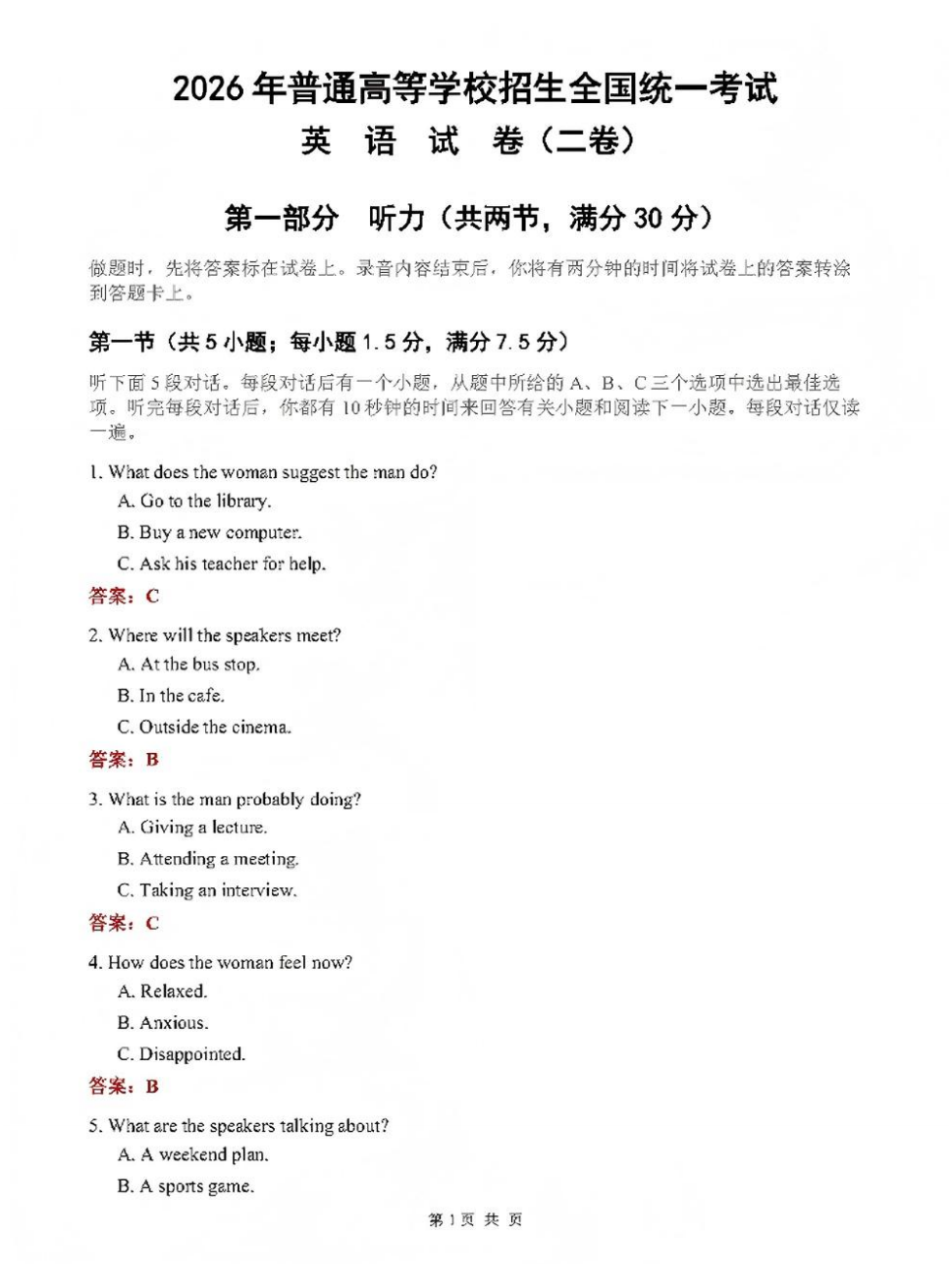 2026年普通高等学校招生全国统一考试

英 语 试 卷（二卷）

第一部分 听力（共两节，满分30分）

做题时，先将答案标在试卷上。录音内容结束后，你将有两分钟的时间将试卷上的答案转涂到答题卡上。

第一节（共5小题；每小题1.5分，满分7.5分）

听下面5段对话。每段对话后有一个小题，从题中所给的A、B、C三个选项中选出最佳选项。听完每段对话后，你都有10秒钟的时间来回答有关小题和阅读下一小题。每段对话仅读一遍。

1. What does the woman suggest the man do?
A. Go to the library.
B. Buy a new computer.
C. Ask his teacher for help.

答案：C

2. Where will the speakers meet?
A. At the bus stop.
B. In the cafe.
C. Outside the cinema.

答案：B

3. What is the man probably doing?
A. Giving a lecture.
B. Attending a meeting.
C. Taking an interview.

答案：C

4. How does the woman feel now?
A. Relaxed.
B. Anxious.
C. Disappointed.

答案：B

5. What are the speakers talking about?
A. A weekend plan.
B. A sports game.

第1页 共 页